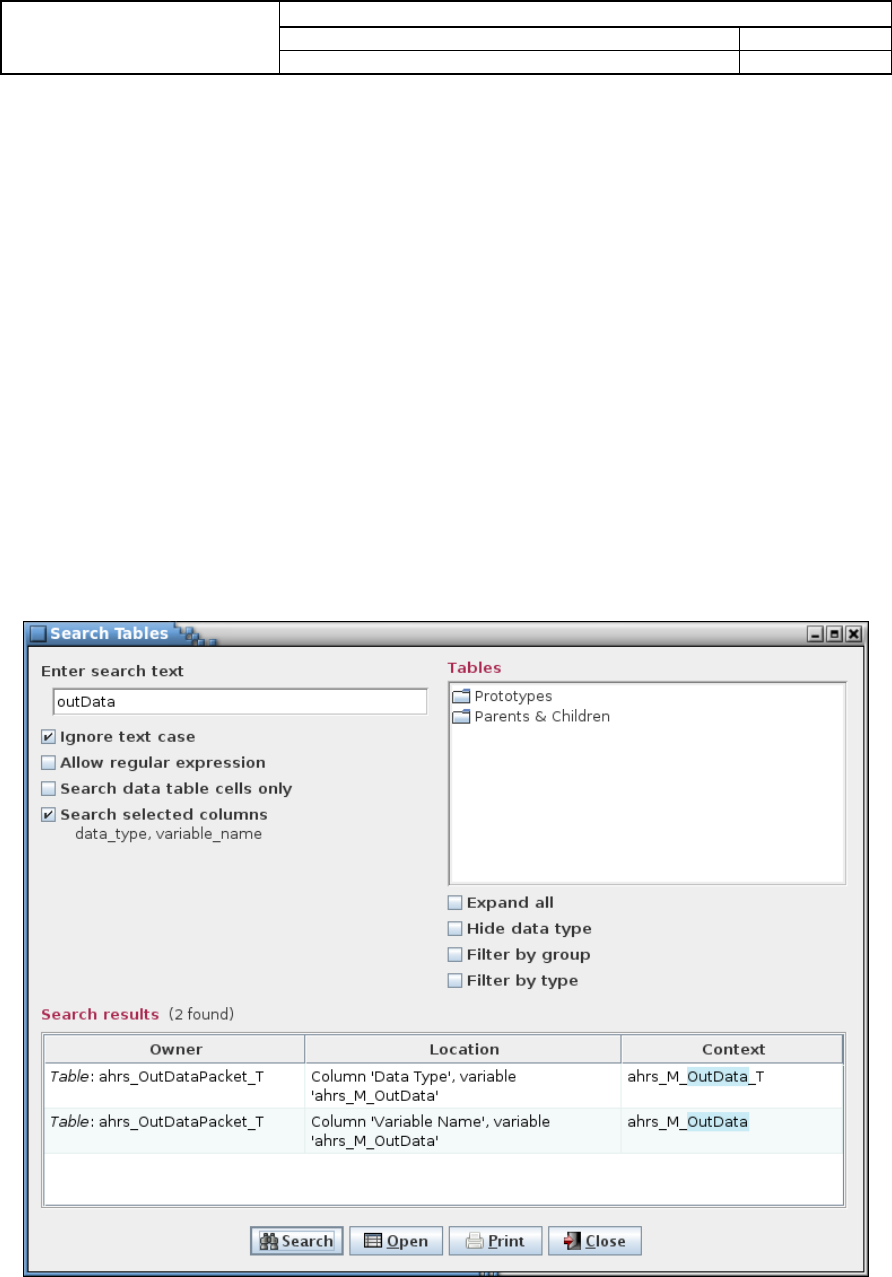 Search Tables

Enter search text

outData

Ignore text case

Allow regular expression

Search data table cells only

Search selected columns
data_type, variable_name

Tables

Prototypes

Parents & Children

Expand all

Hide data type

Filter by group

Filter by type

Search results (2 found)

| Owner | Location | Context |
|---|---|---|
| Table: ahrs_OutDataPacket_T | Column 'Data Type', variable 'ahrs_M_OutData' | ahrs_M_OutData_T |
| Table: ahrs_OutDataPacket_T | Column 'Variable Name', variable 'ahrs_M_OutData' | ahrs_M_OutData |

Search Open Print Close